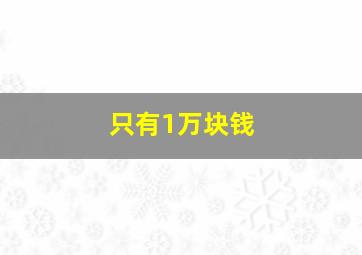 只有1万块钱